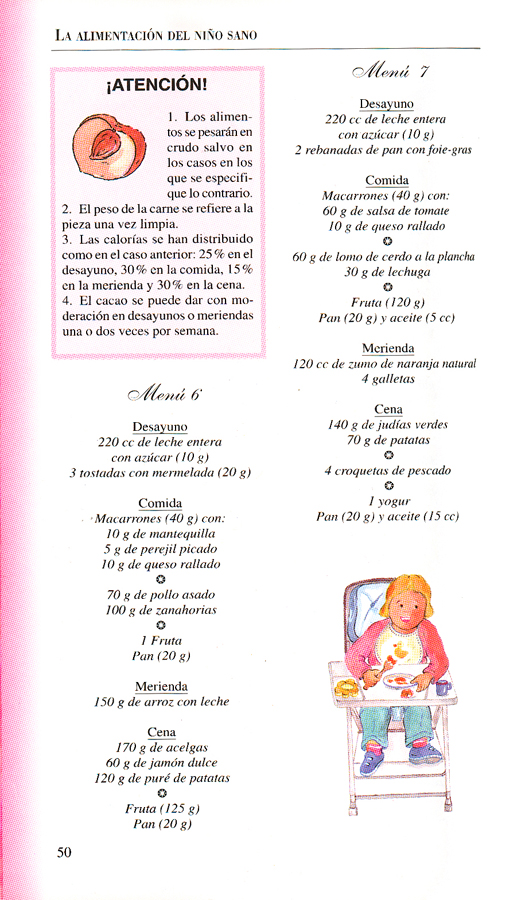 LA ALIMENTACIÓN DEL NIÑO SANO

¡ATENCIÓN!

1. Los alimentos se pesarán en crudo salvo en los casos en los que se especifique lo contrario.
2. El peso de la carne se refiere a la pieza una vez limpia.
3. Las calorías se han distribuido como en el caso anterior: 25% en el desayuno, 30% en la comida, 15% en la merienda y 30% en la cena.
4. El cacao se puede dar con moderación en desayunos o meriendas una o dos veces por semana.

Menú 6

Desayuno
220 cc de leche entera
con azúcar (10 g)
3 tostadas con mermelada (20 g)

Comida
Macarrones (40 g) con:
10 g de mantequilla
5 g de perejil picado
10 g de queso rallado

70 g de pollo asado
100 g de zanahorias

1 Fruta
Pan (20 g)

Merienda
150 g de arroz con leche

Cena
170 g de acelgas
60 g de jamón dulce
120 g de puré de patatas

Fruta (125 g)
Pan (20 g)

Menú 7

Desayuno
220 cc de leche entera
con azúcar (10 g)
2 rebanadas de pan con foie-gras

Comida
Macarrones (40 g) con:
60 g de salsa de tomate
10 g de queso rallado

60 g de lomo de cerdo a la plancha
30 g de lechuga

Fruta (120 g)
Pan (20 g) y aceite (5 cc)

Merienda
120 cc de zumo de naranja natural
4 galletas

Cena
140 g de judías verdes
70 g de patatas

4 croquetas de pescado

1 yogur
Pan (20 g) y aceite (15 cc)

50